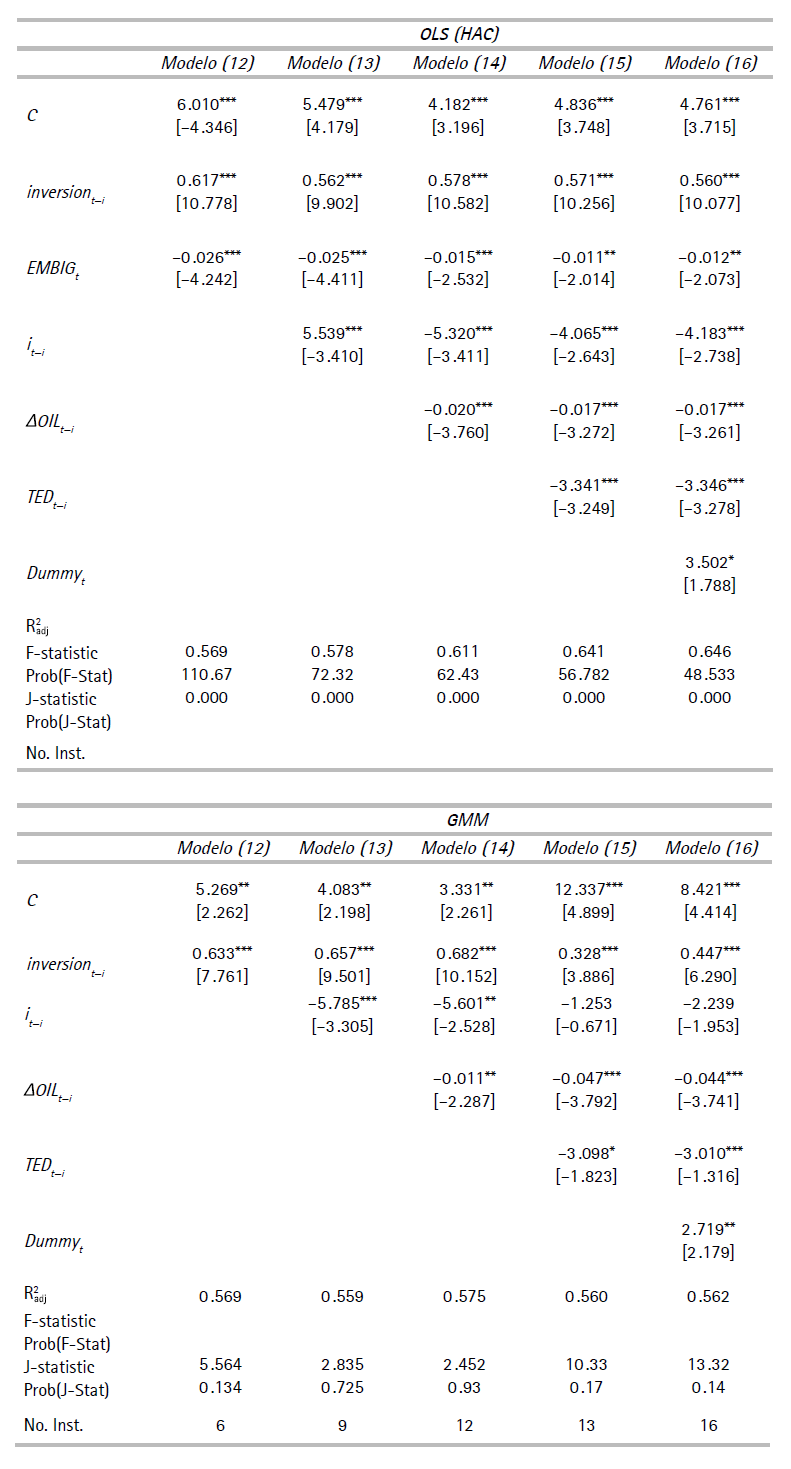 | | OLS (HAC) | | | | |
|---|---|---|---|---|---|
| | Modelo (12) | Modelo (13) | Modelo (14) | Modelo (15) | Modelo (16) |
| $C$ | 6.010*** [−4.346] | 5.479*** [4.179] | 4.182*** [3.196] | 4.836*** [3.748] | 4.761*** [3.715] |
| $inversion_{t-i}$ | 0.617*** [10.778] | 0.562*** [9.902] | 0.578*** [10.582] | 0.571*** [10.256] | 0.560*** [10.077] |
| $EMBIG_t$ | −0.026*** [−4.242] | −0.025*** [−4.411] | −0.015*** [−2.532] | −0.011** [−2.014] | −0.012** [−2.073] |
| $i_{t-i}$ | | 5.539*** [−3.410] | −5.320*** [−3.411] | −4.065*** [−2.643] | −4.183*** [−2.738] |
| $\Delta OIL_{t-i}$ | | | −0.020*** [−3.760] | −0.017*** [−3.272] | −0.017*** [−3.261] |
| $TED_{t-i}$ | | | | −3.341*** [−3.249] | −3.346*** [−3.278] |
| $Dummy_t$ | | | | | 3.502* [1.788] |
| $R^2_{adj}$ | | | | | |
| F-statistic | 0.569 | 0.578 | 0.611 | 0.641 | 0.646 |
| Prob(F-Stat) | 110.67 | 72.32 | 62.43 | 56.782 | 48.533 |
| J-statistic | 0.000 | 0.000 | 0.000 | 0.000 | 0.000 |
| Prob(J-Stat) | | | | | |
| No. Inst. | | | | | |

| | GMM | | | | |
|---|---|---|---|---|---|
| | Modelo (12) | Modelo (13) | Modelo (14) | Modelo (15) | Modelo (16) |
| $C$ | 5.269** [2.262] | 4.083** [2.198] | 3.331** [2.261] | 12.337*** [4.899] | 8.421*** [4.414] |
| $inversion_{t-i}$ | 0.633*** [7.761] | 0.657*** [9.501] | 0.682*** [10.152] | 0.328*** [3.886] | 0.447*** [6.290] |
| $i_{t-i}$ | | −5.785*** [−3.305] | −5.601** [−2.528] | −1.253 [−0.671] | −2.239 [−1.953] |
| $\Delta OIL_{t-i}$ | | | −0.011** [−2.287] | −0.047*** [−3.792] | −0.044*** [−3.741] |
| $TED_{t-i}$ | | | | −3.098* [−1.823] | −3.010*** [−1.316] |
| $Dummy_t$ | | | | | 2.719** [2.179] |
| $R^2_{adj}$ | 0.569 | 0.559 | 0.575 | 0.560 | 0.562 |
| F-statistic | | | | | |
| Prob(F-Stat) | | | | | |
| J-statistic | 5.564 | 2.835 | 2.452 | 10.33 | 13.32 |
| Prob(J-Stat) | 0.134 | 0.725 | 0.93 | 0.17 | 0.14 |
| No. Inst. | 6 | 9 | 12 | 13 | 16 |